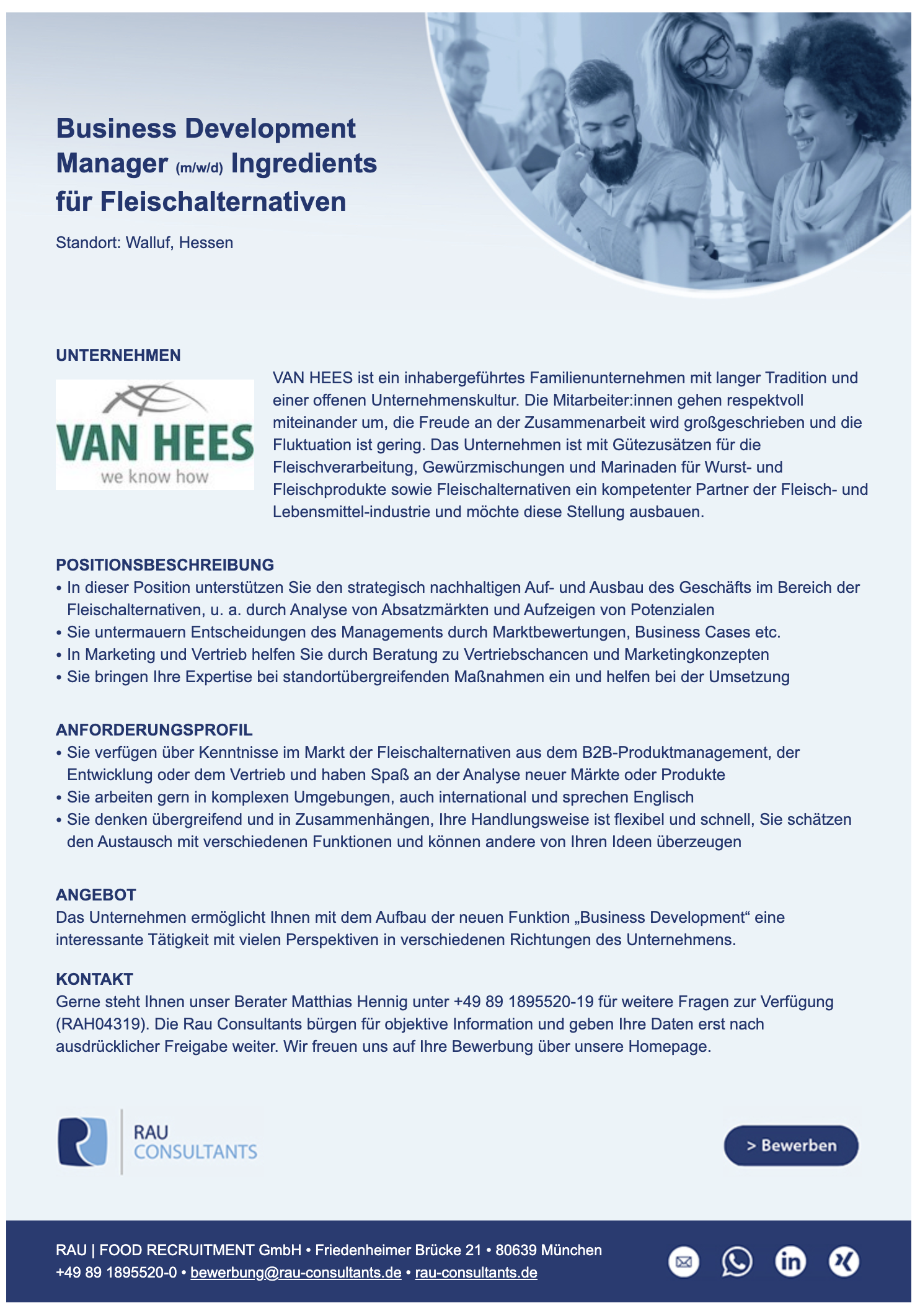 Business Development Manager (m/w/d) Ingredients für Fleischalternativen

Standort: Walluf, Hessen

UNTERNEHMEN

VAN HEES
we know how

VAN HEES ist ein inhabergeführtes Familienunternehmen mit langer Tradition und einer offenen Unternehmenskultur. Die Mitarbeiter:innen gehen respektvoll miteinander um, die Freude an der Zusammenarbeit wird großgeschrieben und die Fluktuation ist gering. Das Unternehmen ist mit Gütezusätzen für die Fleischverarbeitung, Gewürzmischungen und Marinaden für Wurst- und Fleischprodukte sowie Fleischalternativen ein kompetenter Partner der Fleisch- und Lebensmittel-industrie und möchte diese Stellung ausbauen.

POSITIONSBESCHREIBUNG
• In dieser Position unterstützen Sie den strategisch nachhaltigen Auf- und Ausbau des Geschäfts im Bereich der Fleischalternativen, u. a. durch Analyse von Absatzmärkten und Aufzeigen von Potenzialen
• Sie untermauern Entscheidungen des Managements durch Marktbewertungen, Business Cases etc.
• In Marketing und Vertrieb helfen Sie durch Beratung zu Vertriebschancen und Marketingkonzepten
• Sie bringen Ihre Expertise bei standortübergreifenden Maßnahmen ein und helfen bei der Umsetzung

ANFORDERUNGSPROFIL
• Sie verfügen über Kenntnisse im Markt der Fleischalternativen aus dem B2B-Produktmanagement, der Entwicklung oder dem Vertrieb und haben Spaß an der Analyse neuer Märkte oder Produkte
• Sie arbeiten gern in komplexen Umgebungen, auch international und sprechen Englisch
• Sie denken übergreifend und in Zusammenhängen, Ihre Handlungsweise ist flexibel und schnell, Sie schätzen den Austausch mit verschiedenen Funktionen und können andere von Ihren Ideen überzeugen

ANGEBOT
Das Unternehmen ermöglicht Ihnen mit dem Aufbau der neuen Funktion „Business Development“ eine interessante Tätigkeit mit vielen Perspektiven in verschiedenen Richtungen des Unternehmens.

KONTAKT
Gerne steht Ihnen unser Berater Matthias Hennig unter +49 89 1895520-19 für weitere Fragen zur Verfügung (RAH04319). Die Rau Consultants bürgen für objektive Information und geben Ihre Daten erst nach ausdrücklicher Freigabe weiter. Wir freuen uns auf Ihre Bewerbung über unsere Homepage.

RAU CONSULTANTS

> Bewerben

RAU | FOOD RECRUITMENT GmbH • Friedenheimer Brücke 21 • 80639 München
+49 89 1895520-0 • bewerbung@rau-consultants.de • rau-consultants.de